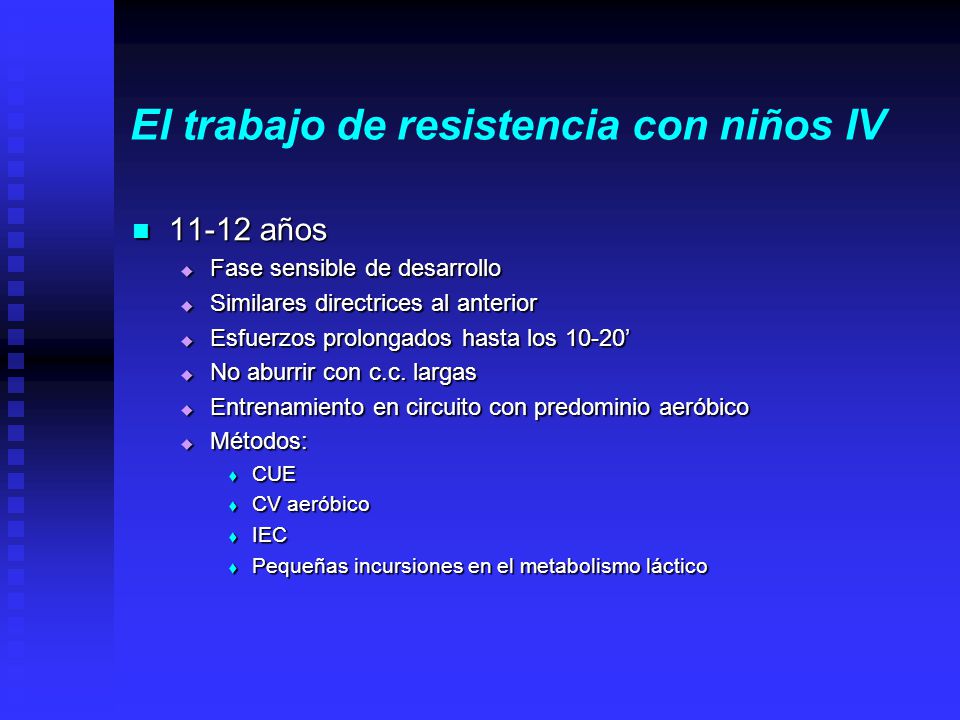 El trabajo de resistencia con niños IV

11-12 años

Fase sensible de desarrollo

Similares directrices al anterior

Esfuerzos prolongados hasta los 10-20’

No aburrir con c.c. largas

Entrenamiento en circuito con predominio aeróbico

Métodos:

CUE

CV aeróbico

IEC

Pequeñas incursiones en el metabolismo láctico